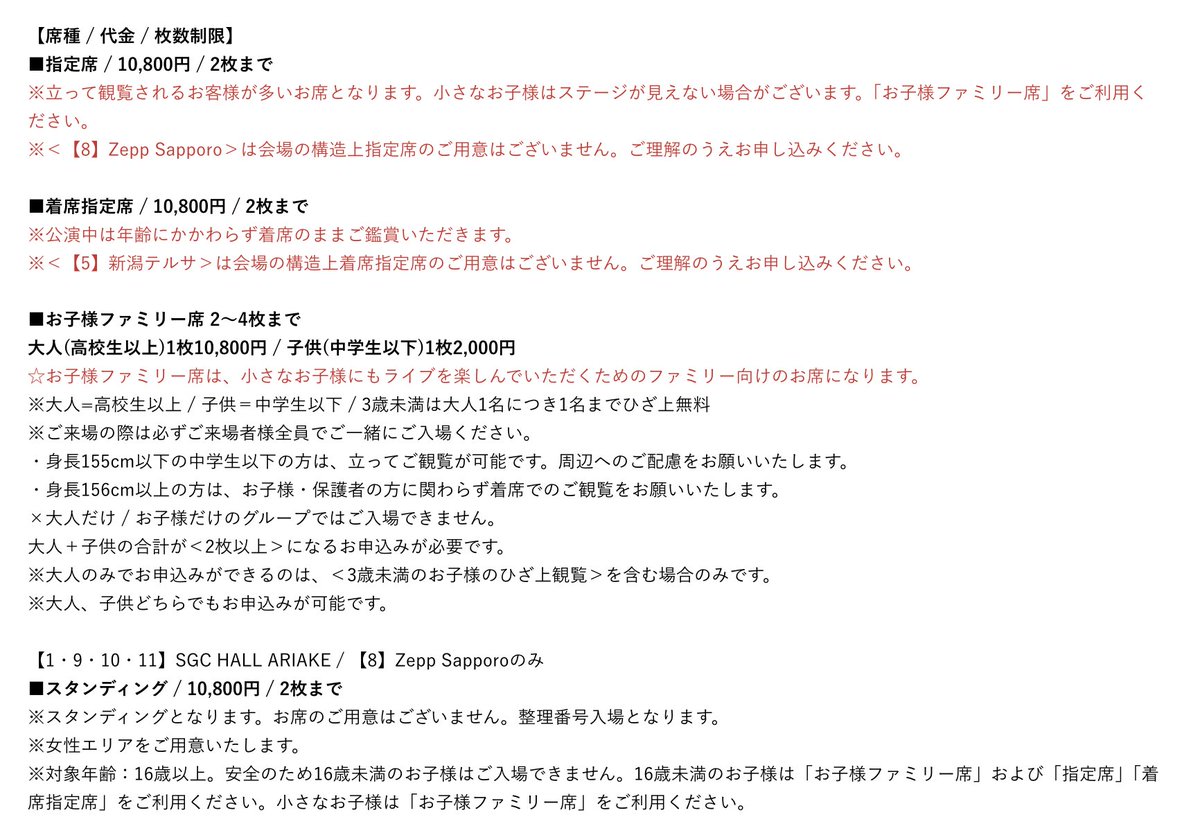 【席種 / 代金 / 枚数制限】
■指定席 / 10,800円 / 2枚まで
※立って観覧されるお客様が多いお席となります。小さなお子様はステージが見えない場合がございます。「お子様ファミリー席」をご利用ください。
※＜【8】Zepp Sapporo＞は会場の構造上指定席のご用意はございません。ご理解のうえお申し込みください。

■着席指定席 / 10,800円 / 2枚まで
※公演中は年齢にかかわらず着席のままご鑑賞いただきます。
※＜【5】新潟テルサ＞は会場の構造上着席指定席のご用意はございません。ご理解のうえお申し込みください。

■お子様ファミリー席 2〜4枚まで
大人(高校生以上)1枚10,800円 / 子供(中学生以下)1枚2,000円
☆お子様ファミリー席は、小さなお子様にもライブを楽しんでいただくためのファミリー向けのお席になります。
※大人=高校生以上 / 子供＝中学生以下 / 3歳未満は大人1名につき1名までひざ上無料
※ご来場の際は必ずご来場者様全員でご一緒にご入場ください。
・身長155cm以下の中学生以下の方は、立ってご観覧が可能です。周辺へのご配慮をお願いいたします。
・身長156cm以上の方は、お子様・保護者の方に関わらず着席でのご観覧をお願いいたします。
×大人だけ / お子様だけのグループではご入場できません。
大人＋子供の合計が＜2枚以上＞になるお申込みが必要です。
※大人のみでお申込みができるのは、＜3歳未満のお子様のひざ上観覧＞を含む場合のみです。
※大人、子供どちらでもお申込みが可能です。

【1・9・10・11】SGC HALL ARIAKE / 【8】Zepp Sapporoのみ
■スタンディング / 10,800円 / 2枚まで
※スタンディングとなります。お席のご用意はございません。整理番号入場となります。
※女性エリアをご用意いたします。
※対象年齢：16歳以上。安全のため16歳未満のお子様はご入場できません。16歳未満のお子様は「お子様ファミリー席」および「指定席」「着席指定席」をご利用ください。小さなお子様は「お子様ファミリー席」をご利用ください。